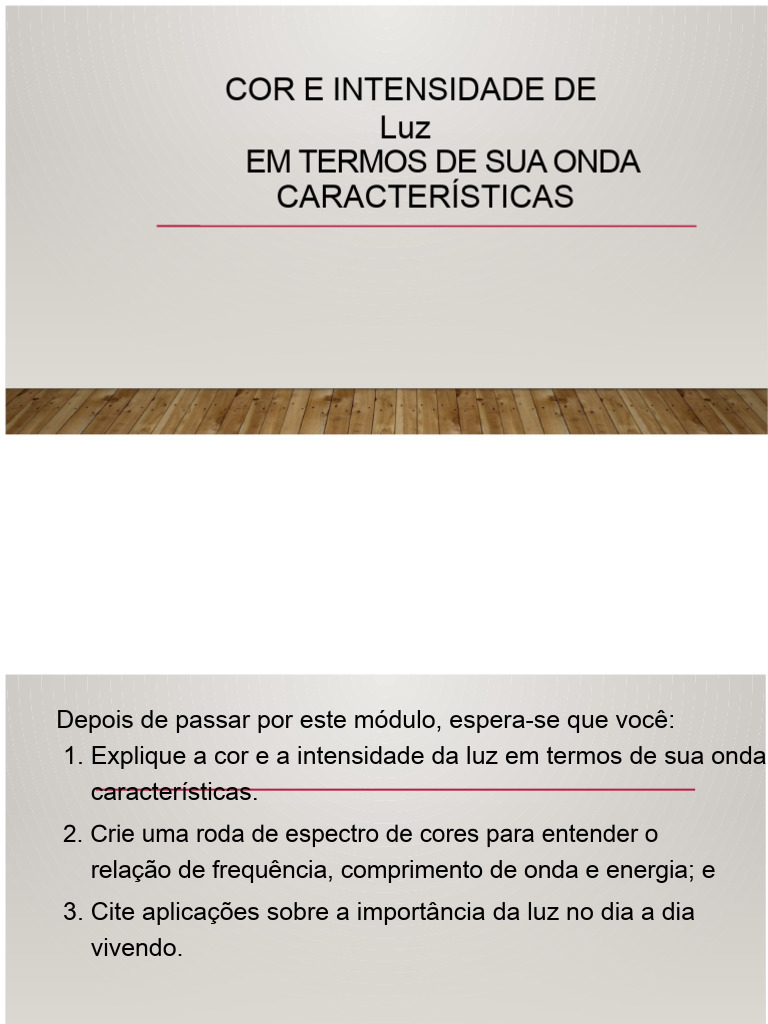 COR E INTENSIDADE DE
Luz
EM TERMOS DE SUA ONDA
CARACTERÍSTICAS

Depois de passar por este módulo, espera-se que você:

1. Explique a cor e a intensidade da luz em termos de sua onda características.
2. Crie uma roda de espectro de cores para entender o relação de frequência, comprimento de onda e energia; e
3. Cite aplicações sobre a importância da luz no dia a dia vivendo.